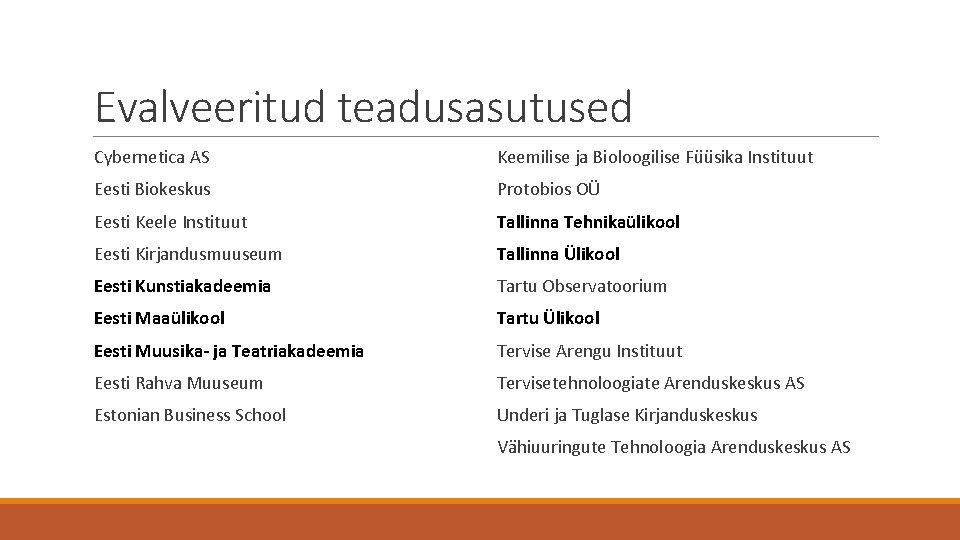 Evalveeritud teadusasutused

Cybernetica AS

Eesti Biokeskus

Eesti Keele Instituut

Eesti Kirjandusmuuseum

Eesti Kunstiakadeemia

Eesti Maaülikool

Eesti Muusika- ja Teatriakadeemia

Eesti Rahva Muuseum

Estonian Business School

Keemilise ja Bioloogilise Füüsika Instituut

Protobios OÜ

Tallinna Tehnikaülikool

Tallinna Ülikool

Tartu Observatoorium

Tartu Ülikool

Tervise Arengu Instituut

Tervisetehnoloogiate Arenduskeskus AS

Underi ja Tuglase Kirjanduskeskus

Vähiuuringute Tehnoloogia Arenduskeskus AS